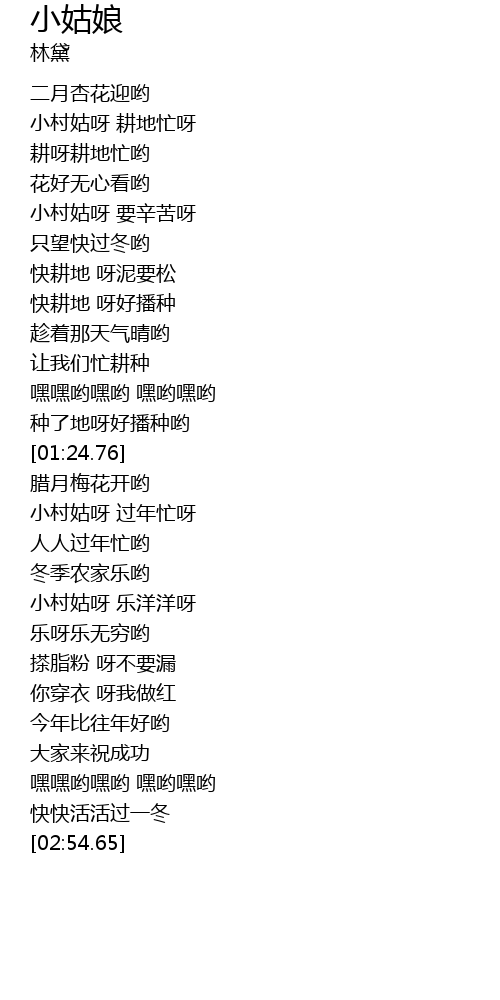 小姑娘
林黛

二月杏花迎哟
小村姑呀 耕地忙呀
耕呀耕地忙哟
花好无心看哟
小村姑呀 要辛苦呀
只望快过冬哟
快耕地 呀泥要松
快耕地 呀好播种
趁着那天气晴哟
让我们忙耕种
嘿嘿哟嘿哟 嘿哟嘿哟
种了地呀好播种哟
[01:24.76]
腊月梅花开哟
小村姑呀 过年忙呀
人人过年忙哟
冬季农家乐哟
小村姑呀 乐洋洋呀
乐呀乐无穷哟
搽脂粉 呀不要漏
你穿衣 呀我做红
今年比往年好哟
大家来祝成功
嘿嘿哟嘿哟 嘿哟嘿哟
快快活活过一冬
[02:54.65]